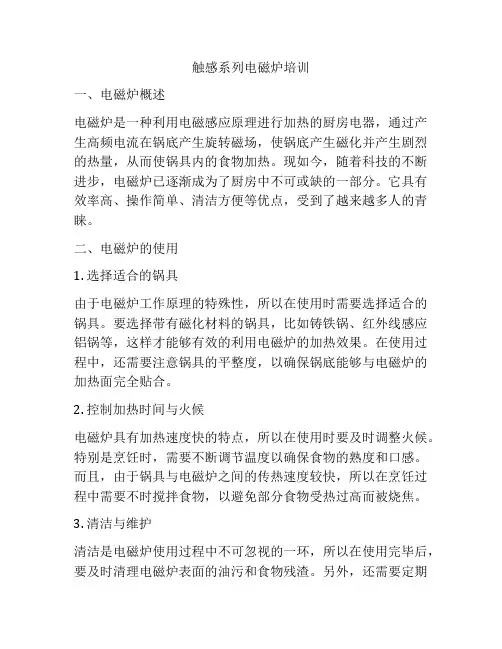 触感系列电磁炉培训

一、电磁炉概述

电磁炉是一种利用电磁感应原理进行加热的厨房电器，通过产生高频电流在锅底产生旋转磁场，使锅底产生磁化并产生剧烈的热量，从而使锅具内的食物加热。现如今，随着科技的不断进步，电磁炉已逐渐成为了厨房中不可或缺的一部分。它具有效率高、操作简单、清洁方便等优点，受到了越来越多人的青睐。

二、电磁炉的使用

1. 选择适合的锅具

由于电磁炉工作原理的特殊性，所以在使用时需要选择适合的锅具。要选择带有磁化材料的锅具，比如铸铁锅、红外线感应铝锅等，这样才能够有效的利用电磁炉的加热效果。在使用过程中，还需要注意锅具的平整度，以确保锅底能够与电磁炉的加热面完全贴合。

2. 控制加热时间与火候

电磁炉具有加热速度快的特点，所以在使用时要及时调整火候。特别是烹饪时，需要不断调节温度以确保食物的熟度和口感。而且，由于锅具与电磁炉之间的传热速度较快，所以在烹饪过程中需要不时搅拌食物，以避免部分食物受热过高而被烧焦。

3. 清洁与维护

清洁是电磁炉使用过程中不可忽视的一环，所以在使用完毕后，要及时清理电磁炉表面的油污和食物残渣。另外，还需要定期